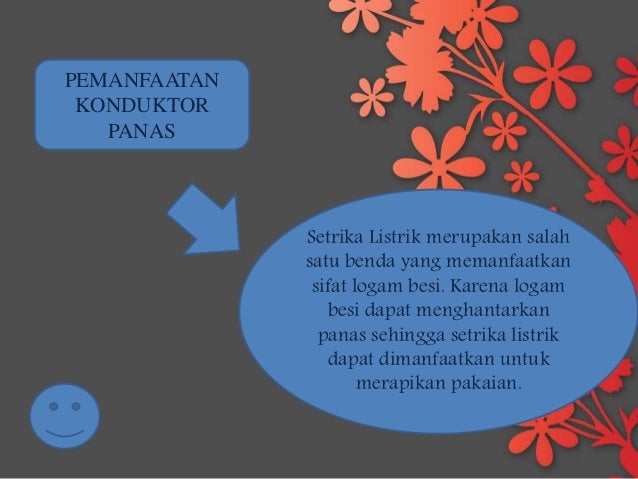 PEMANFAATAN
KONDUKTOR
PANAS

Setrika Listrik merupakan salah satu benda yang memanfaatkan sifat logam besi. Karena logam besi dapat menghantarkan panas sehingga setrika listrik dapat dimanfaatkan untuk merapikan pakaian.